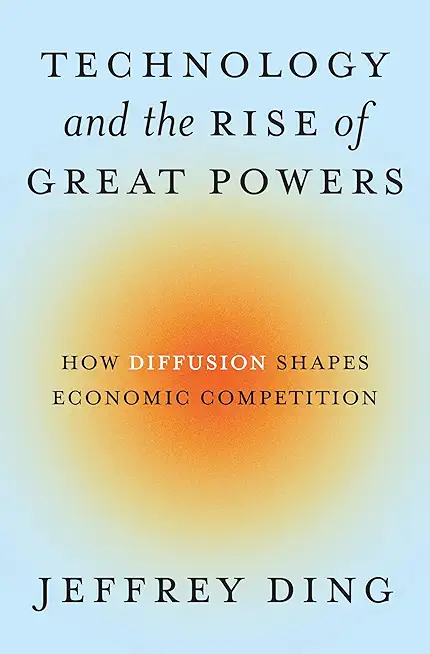 TECHNOLOGY and the RISE of GREAT POWERS

HOW DIFFUSION SHAPES ECONOMIC COMPETITION

JEFFREY DING